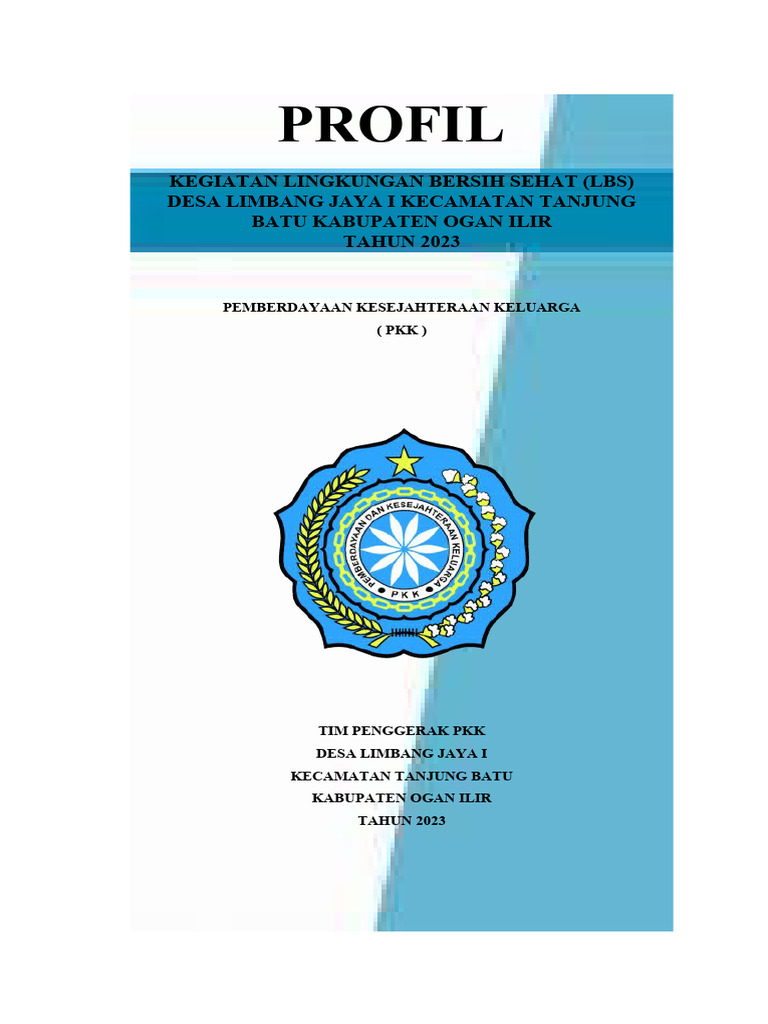 PROFIL

KEGIATAN LINGKUNGAN BERSIH SEHAT (LBS) DESA LIMBANG JAYA I KECAMATAN TANJUNG BATU KABUPATEN OGAN ILIR TAHUN 2023

PEMBERDAYAAN KESEJAHTERAAN KELUARGA
( PKK )

PEMBERDAYAAN DAN KESEJAHTERAAN KELUARGA
PKK

TIM PENGGERAK PKK
DESA LIMBANG JAYA I
KECAMATAN TANJUNG BATU
KABUPATEN OGAN ILIR
TAHUN 2023